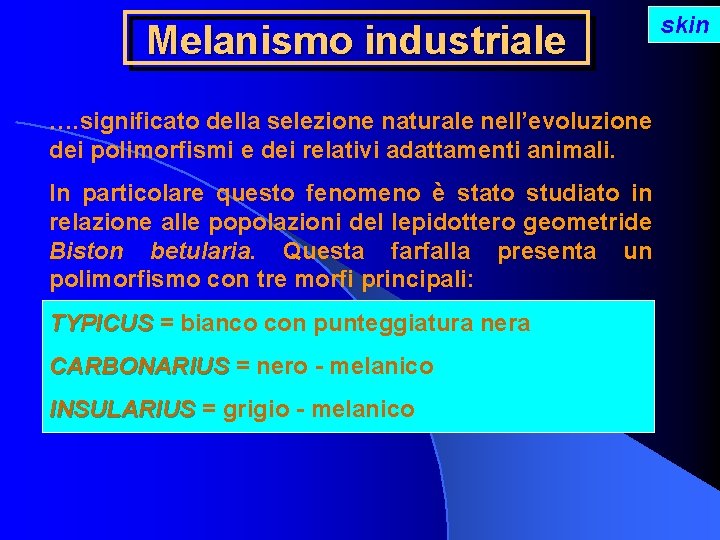 Melanismo industriale

skin

….significato della selezione naturale nell’evoluzione dei polimorfismi e dei relativi adattamenti animali.

In particolare questo fenomeno è stato studiato in relazione alle popolazioni del lepidottero geometride Biston betularia. Questa farfalla presenta un polimorfismo con tre morfi principali:

TYPICUS = bianco con punteggiatura nera

CARBONARIUS = nero - melanico

INSULARIUS = grigio - melanico